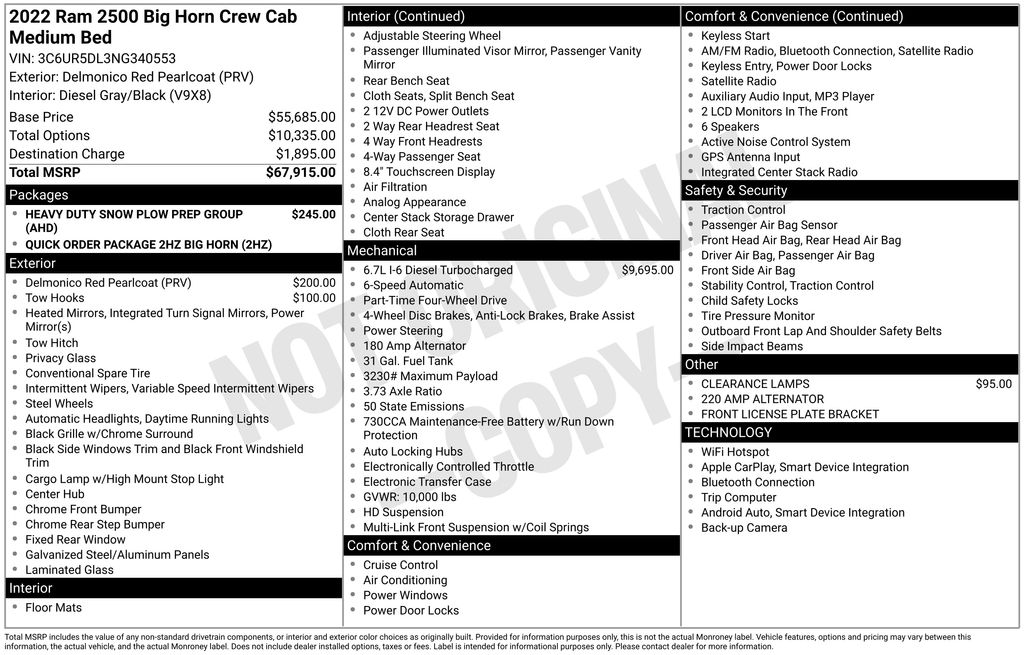 2022 Ram 2500 Big Horn Crew Cab Medium Bed
VIN: 3C6UR5DL3NG340553
Exterior: Delmonico Red Pearlcoat (PRV)
Interior: Diesel Gray/Black (V9X8)

| | |
|---|---|
| Base Price | $55,685.00 |
| Total Options | $10,335.00 |
| Destination Charge | $1,895.00 |
| Total MSRP | $67,915.00 |

Packages
- HEAVY DUTY SNOW PLOW PREP GROUP (AHD) $245.00
- QUICK ORDER PACKAGE 2HZ BIG HORN (2HZ)

Exterior
- Delmonico Red Pearlcoat (PRV) $200.00
- Tow Hooks $100.00
- Heated Mirrors, Integrated Turn Signal Mirrors, Power Mirror(s)
- Tow Hitch
- Privacy Glass
- Conventional Spare Tire
- Intermittent Wipers, Variable Speed Intermittent Wipers
- Steel Wheels
- Automatic Headlights, Daytime Running Lights
- Black Grille w/Chrome Surround
- Black Side Windows Trim and Black Front Windshield Trim
- Cargo Lamp w/High Mount Stop Light
- Center Hub
- Chrome Front Bumper
- Chrome Rear Step Bumper
- Fixed Rear Window
- Galvanized Steel/Aluminum Panels
- Laminated Glass

Interior
- Floor Mats

Interior (Continued)
- Adjustable Steering Wheel
- Passenger Illuminated Visor Mirror, Passenger Vanity Mirror
- Rear Bench Seat
- Cloth Seats, Split Bench Seat
- 2 12V DC Power Outlets
- 2 Way Rear Headrest Seat
- 4 Way Front Headrests
- 4-Way Passenger Seat
- 8.4" Touchscreen Display
- Air Filtration
- Analog Appearance
- Center Stack Storage Drawer
- Cloth Rear Seat

Mechanical
- 6.7L I-6 Diesel Turbocharged $9,695.00
- 6-Speed Automatic
- Part-Time Four-Wheel Drive
- 4-Wheel Disc Brakes, Anti-Lock Brakes, Brake Assist
- Power Steering
- 180 Amp Alternator
- 31 Gal. Fuel Tank
- 3230# Maximum Payload
- 3.73 Axle Ratio
- 50 State Emissions
- 730CCA Maintenance-Free Battery w/Run Down Protection
- Auto Locking Hubs
- Electronically Controlled Throttle
- Electronic Transfer Case
- GVWR: 10,000 lbs
- HD Suspension
- Multi-Link Front Suspension w/Coil Springs

Comfort & Convenience
- Cruise Control
- Air Conditioning
- Power Windows
- Power Door Locks

Comfort & Convenience (Continued)
- Keyless Start
- AM/FM Radio, Bluetooth Connection, Satellite Radio
- Keyless Entry, Power Door Locks
- Satellite Radio
- Auxiliary Audio Input, MP3 Player
- 2 LCD Monitors In The Front
- 6 Speakers
- Active Noise Control System
- GPS Antenna Input
- Integrated Center Stack Radio

Safety & Security
- Traction Control
- Passenger Air Bag Sensor
- Front Head Air Bag, Rear Head Air Bag
- Driver Air Bag, Passenger Air Bag
- Front Side Air Bag
- Stability Control, Traction Control
- Child Safety Locks
- Tire Pressure Monitor
- Outboard Front Lap And Shoulder Safety Belts
- Side Impact Beams

Other
- CLEARANCE LAMPS $95.00
- 220 AMP ALTERNATOR
- FRONT LICENSE PLATE BRACKET

TECHNOLOGY
- WiFi Hotspot
- Apple CarPlay, Smart Device Integration
- Bluetooth Connection
- Trip Computer
- Android Auto, Smart Device Integration
- Back-up Camera

NOT ORIGINAL COPY

Total MSRP includes the value of any non-standard drivetrain components, or interior and exterior color choices as originally built. Provided for information purposes only, this is not the actual Monroney label. Vehicle features, options and pricing may vary between this information, the actual vehicle, and the actual Monroney label. Does not include dealer installed options, taxes or fees. Label is intended for informational purposes only. Please contact dealer for more information.